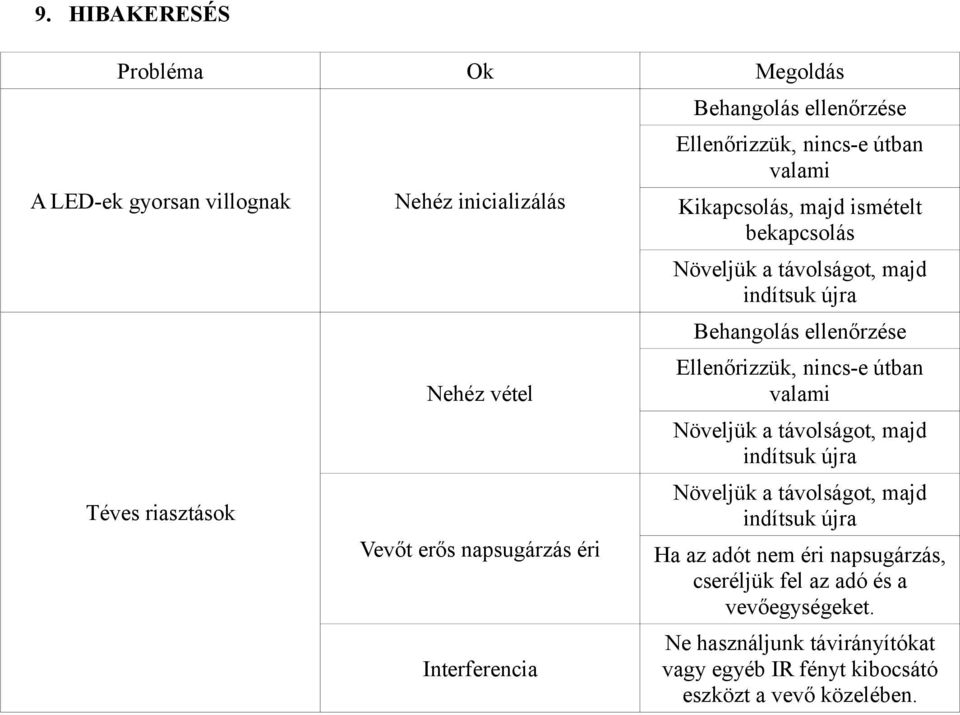 9. HIBAKERESÉS

| Probléma | Ok | Megoldás |
|---|---|---|
| A LED-ek gyorsan villognak | Nehéz inicializálás | Behangolás ellenőrzése |
| | | Ellenőrizzük, nincs-e útban valami |
| | | Kikapcsolás, majd ismételt bekapcsolás |
| | | Növeljük a távolságot, majd indítsuk újra |
| Téves riasztások | Nehéz vétel | Behangolás ellenőrzése |
| | | Ellenőrizzük, nincs-e útban valami |
| | | Növeljük a távolságot, majd indítsuk újra |
| | Vevőt erős napsugárzás éri | Növeljük a távolságot, majd indítsuk újra |
| | | Ha az adót nem éri napsugárzás, cseréljük fel az adó és a vevőegységeket. |
| | Interferencia | Ne használjunk távirányítókat vagy egyéb IR fényt kibocsátó eszközt a vevő közelében. |